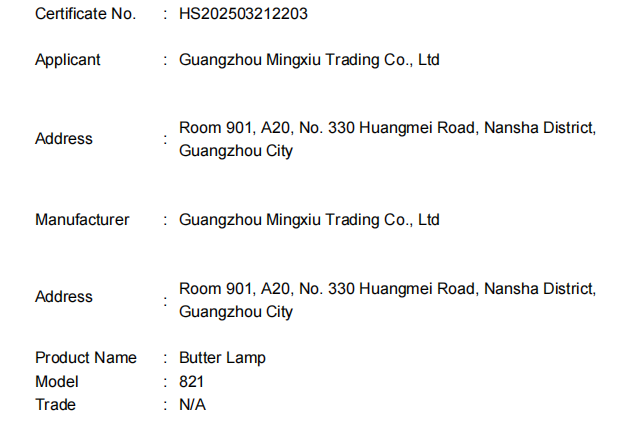 Certificate No. : HS202503212203

Applicant : Guangzhou Mingxiu Trading Co., Ltd

Address : Room 901, A20, No. 330 Huangmei Road, Nansha District, Guangzhou City

Manufacturer : Guangzhou Mingxiu Trading Co., Ltd

Address : Room 901, A20, No. 330 Huangmei Road, Nansha District, Guangzhou City

Product Name : Butter Lamp
Model : 821
Trade : N/A